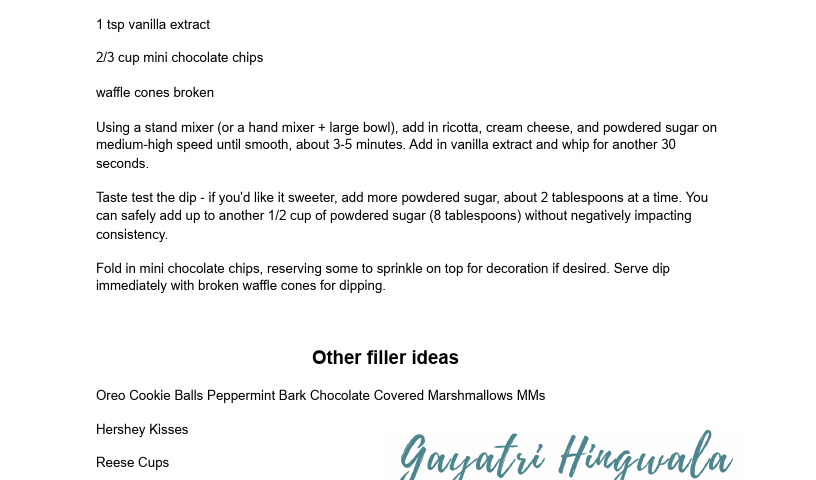 1 tsp vanilla extract

2/3 cup mini chocolate chips

waffle cones broken

Using a stand mixer (or a hand mixer + large bowl), add in ricotta, cream cheese, and powdered sugar on medium-high speed until smooth, about 3-5 minutes. Add in vanilla extract and whip for another 30 seconds.

Taste test the dip - if you'd like it sweeter, add more powdered sugar, about 2 tablespoons at a time. You can safely add up to another 1/2 cup of powdered sugar (8 tablespoons) without negatively impacting consistency.

Fold in mini chocolate chips, reserving some to sprinkle on top for decoration if desired. Serve dip immediately with broken waffle cones for dipping.

Other filler ideas

Oreo Cookie Balls Peppermint Bark Chocolate Covered Marshmallows MMs

Hershey Kisses

Reese Cups

Gayatri Hingwala